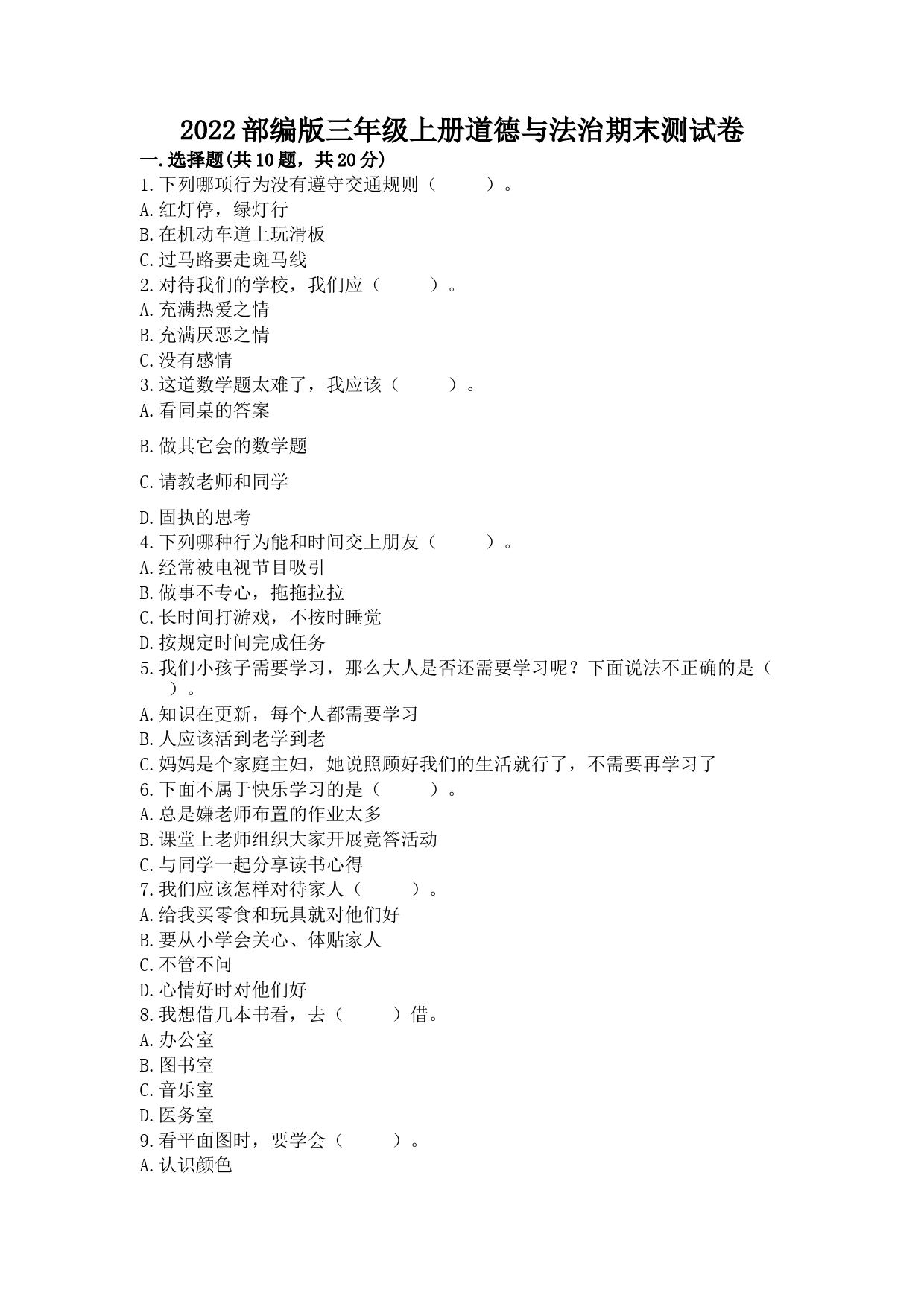 2022部编版三年级上册道德与法治期末测试卷

一.选择题(共10题，共20分)

1.下列哪项行为没有遵守交通规则（　　）。
A.红灯停，绿灯行
B.在机动车道上玩滑板
C.过马路要走斑马线

2.对待我们的学校，我们应（　　）。
A.充满热爱之情
B.充满厌恶之情
C.没有感情

3.这道数学题太难了，我应该（　　）。
A.看同桌的答案
B.做其它会的数学题
C.请教老师和同学
D.固执的思考

4.下列哪种行为能和时间交上朋友（　　）。
A.经常被电视节目吸引
B.做事不专心，拖拖拉拉
C.长时间打游戏，不按时睡觉
D.按规定时间完成任务

5.我们小孩子需要学习，那么大人是否还需要学习呢？下面说法不正确的是（　　）。
A.知识在更新，每个人都需要学习
B.人应该活到老学到老
C.妈妈是个家庭主妇，她说照顾好我们的生活就行了，不需要再学习了

6.下面不属于快乐学习的是（　　）。
A.总是嫌老师布置的作业太多
B.课堂上老师组织大家开展竞答活动
C.与同学一起分享读书心得

7.我们应该怎样对待家人（　　）。
A.给我买零食和玩具就对他们好
B.要从小学会关心、体贴家人
C.不管不问
D.心情好时对他们好

8.我想借几本书看，去（　　）借。
A.办公室
B.图书室
C.音乐室
D.医务室

9.看平面图时，要学会（　　）。
A.认识颜色